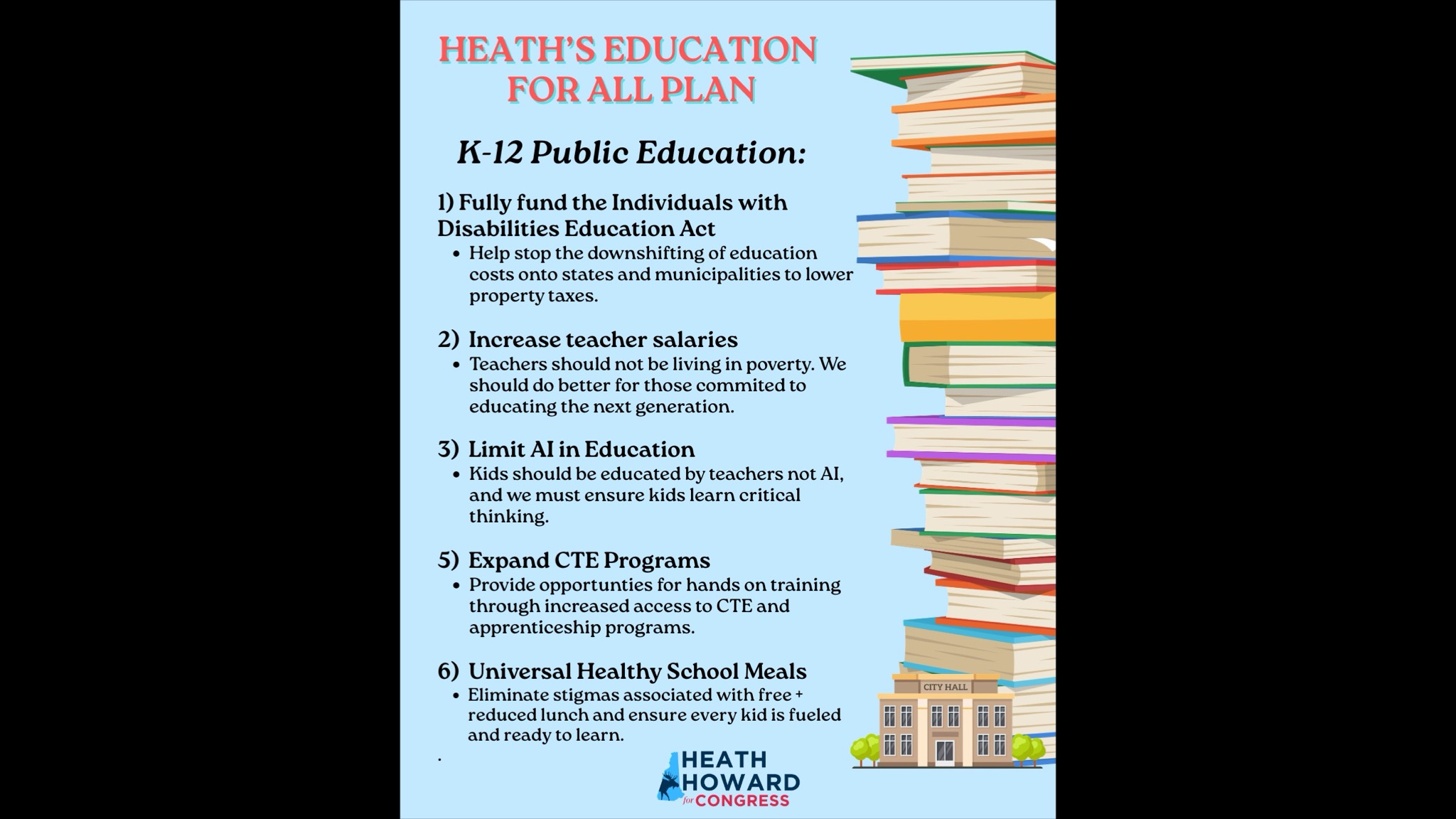 HEATH'S EDUCATION FOR ALL PLAN

K-12 Public Education:

1) Fully fund the Individuals with Disabilities Education Act
• Help stop the downshifting of education costs onto states and municipalities to lower property taxes.

2) Increase teacher salaries
• Teachers should not be living in poverty. We should do better for those commited to educating the next generation.

3) Limit AI in Education
• Kids should be educated by teachers not AI, and we must ensure kids learn critical thinking.

5) Expand CTE Programs
• Provide opportunties for hands on training through increased access to CTE and apprenticeship programs.

6) Universal Healthy School Meals
• Eliminate stigmas associated with free + reduced lunch and ensure every kid is fueled and ready to learn.

.

CITY HALL

HEATH HOWARD for CONGRESS